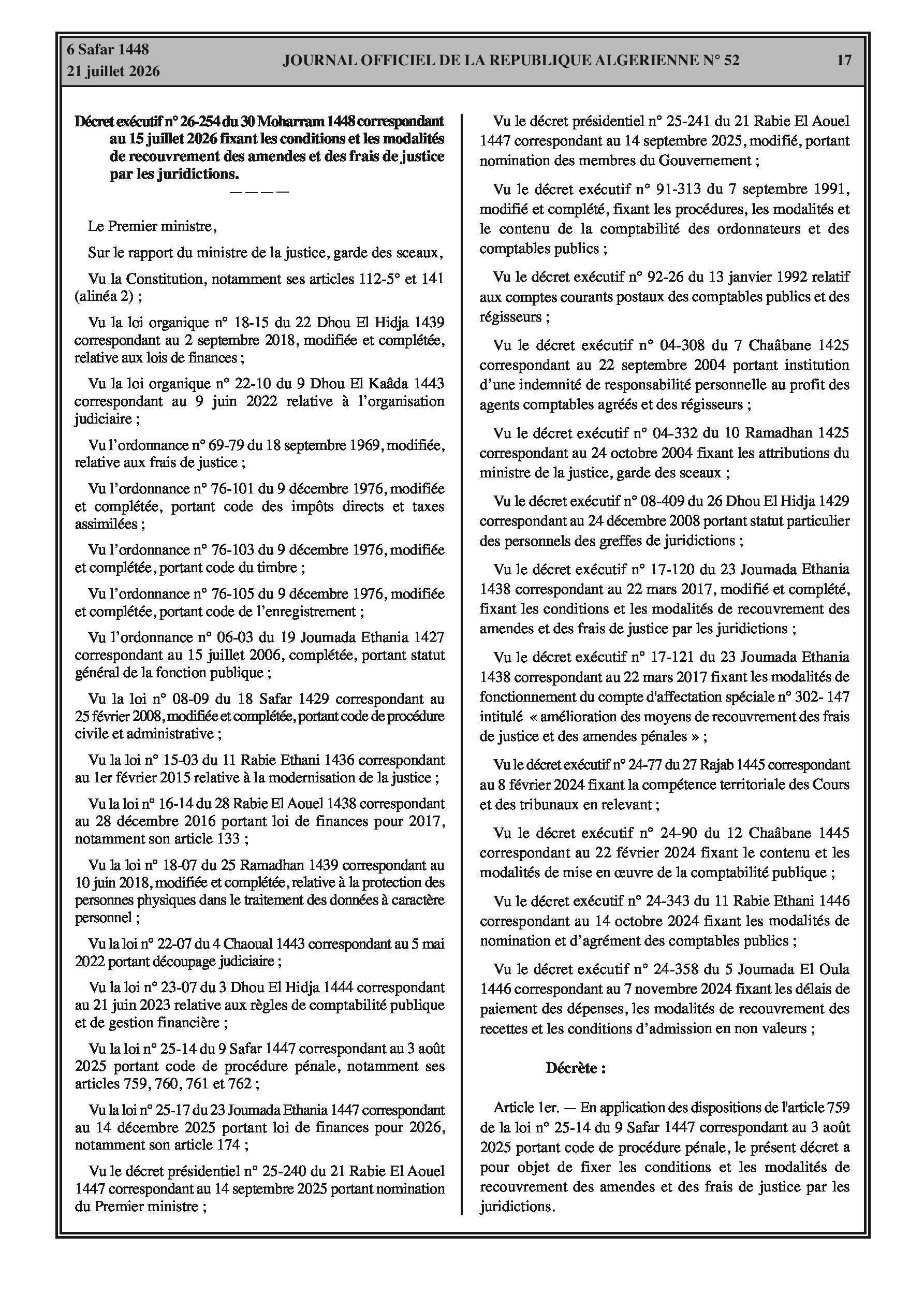 6 Safar 1448
21 juillet 2026

JOURNAL OFFICIEL DE LA REPUBLIQUE ALGERIENNE N° 52

17

Décret exécutif n° 26-254 du 30 Moharram 1448 correspondant au 15 juillet 2026 fixant les conditions et les modalités de recouvrement des amendes et des frais de justice par les juridictions.

————

Le Premier ministre,

Sur le rapport du ministre de la justice, garde des sceaux,

Vu la Constitution, notamment ses articles 112-5° et 141 (alinéa 2) ;

Vu la loi organique n° 18-15 du 22 Dhou El Hidja 1439 correspondant au 2 septembre 2018, modifiée et complétée, relative aux lois de finances ;

Vu la loi organique n° 22-10 du 9 Dhou El Kaâda 1443 correspondant au 9 juin 2022 relative à l'organisation judiciaire ;

Vu l'ordonnance n° 69-79 du 18 septembre 1969, modifiée, relative aux frais de justice ;

Vu l'ordonnance n° 76-101 du 9 décembre 1976, modifiée et complétée, portant code des impôts directs et taxes assimilées ;

Vu l'ordonnance n° 76-103 du 9 décembre 1976, modifiée et complétée, portant code du timbre ;

Vu l'ordonnance n° 76-105 du 9 décembre 1976, modifiée et complétée, portant code de l'enregistrement ;

Vu l'ordonnance n° 06-03 du 19 Joumada Ethania 1427 correspondant au 15 juillet 2006, complétée, portant statut général de la fonction publique ;

Vu la loi n° 08-09 du 18 Safar 1429 correspondant au 25 février 2008, modifiée et complétée, portant code de procédure civile et administrative ;

Vu la loi n° 15-03 du 11 Rabie Ethani 1436 correspondant au 1er février 2015 relative à la modernisation de la justice ;

Vu la loi n° 16-14 du 28 Rabie El Aouel 1438 correspondant au 28 décembre 2016 portant loi de finances pour 2017, notamment son article 133 ;

Vu la loi n° 18-07 du 25 Ramadhan 1439 correspondant au 10 juin 2018, modifiée et complétée, relative à la protection des personnes physiques dans le traitement des données à caractère personnel ;

Vu la loi n° 22-07 du 4 Chaoual 1443 correspondant au 5 mai 2022 portant découpage judiciaire ;

Vu la loi n° 23-07 du 3 Dhou El Hidja 1444 correspondant au 21 juin 2023 relative aux règles de comptabilité publique et de gestion financière ;

Vu la loi n° 25-14 du 9 Safar 1447 correspondant au 3 août 2025 portant code de procédure pénale, notamment ses articles 759, 760, 761 et 762 ;

Vu la loi n° 25-17 du 23 Joumada Ethania 1447 correspondant au 14 décembre 2025 portant loi de finances pour 2026, notamment son article 174 ;

Vu le décret présidentiel n° 25-240 du 21 Rabie El Aouel 1447 correspondant au 14 septembre 2025 portant nomination du Premier ministre ;

Vu le décret présidentiel n° 25-241 du 21 Rabie El Aouel 1447 correspondant au 14 septembre 2025, modifié, portant nomination des membres du Gouvernement ;

Vu le décret exécutif n° 91-313 du 7 septembre 1991, modifié et complété, fixant les procédures, les modalités et le contenu de la comptabilité des ordonnateurs et des comptables publics ;

Vu le décret exécutif n° 92-26 du 13 janvier 1992 relatif aux comptes courants postaux des comptables publics et des régisseurs ;

Vu le décret exécutif n° 04-308 du 7 Chaâbane 1425 correspondant au 22 septembre 2004 portant institution d'une indemnité de responsabilité personnelle au profit des agents comptables agréés et des régisseurs ;

Vu le décret exécutif n° 04-332 du 10 Ramadhan 1425 correspondant au 24 octobre 2004 fixant les attributions du ministre de la justice, garde des sceaux ;

Vu le décret exécutif n° 08-409 du 26 Dhou El Hidja 1429 correspondant au 24 décembre 2008 portant statut particulier des personnels des greffes de juridictions ;

Vu le décret exécutif n° 17-120 du 23 Joumada Ethania 1438 correspondant au 22 mars 2017, modifié et complété, fixant les conditions et les modalités de recouvrement des amendes et des frais de justice par les juridictions ;

Vu le décret exécutif n° 17-121 du 23 Joumada Ethania 1438 correspondant au 22 mars 2017 fixant les modalités de fonctionnement du compte d'affectation spéciale n° 302- 147 intitulé « amélioration des moyens de recouvrement des frais de justice et des amendes pénales » ;

Vu le décret exécutif n° 24-77 du 27 Rajab 1445 correspondant au 8 février 2024 fixant la compétence territoriale des Cours et des tribunaux en relevant ;

Vu le décret exécutif n° 24-90 du 12 Chaâbane 1445 correspondant au 22 février 2024 fixant le contenu et les modalités de mise en œuvre de la comptabilité publique ;

Vu le décret exécutif n° 24-343 du 11 Rabie Ethani 1446 correspondant au 14 octobre 2024 fixant les modalités de nomination et d'agrément des comptables publics ;

Vu le décret exécutif n° 24-358 du 5 Joumada El Oula 1446 correspondant au 7 novembre 2024 fixant les délais de paiement des dépenses, les modalités de recouvrement des recettes et les conditions d'admission en non valeurs ;

Décrète :

Article 1er. — En application des dispositions de l'article 759 de la loi n° 25-14 du 9 Safar 1447 correspondant au 3 août 2025 portant code de procédure pénale, le présent décret a pour objet de fixer les conditions et les modalités de recouvrement des amendes et des frais de justice par les juridictions.